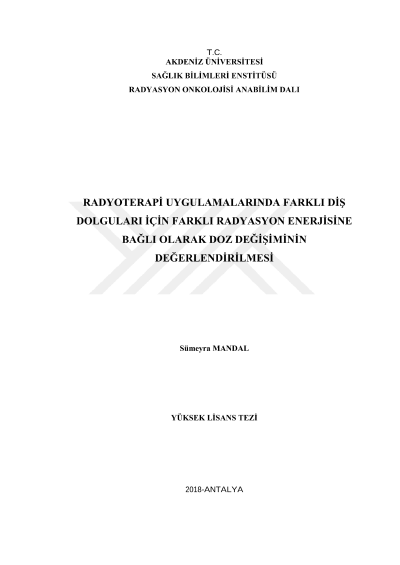 T.C.
AKDENİZ ÜNİVERSİTESİ
SAĞLIK BİLİMLERİ ENSTİTÜSÜ
RADYASYON ONKOLOJİSİ ANABİLİM DALI

RADYOTERAPİ UYGULAMALARINDA FARKLI DİŞ DOLGULARI İÇİN FARKLI RADYASYON ENERJİSİNE BAĞLI OLARAK DOZ DEĞİŞİMİNİN DEĞERLENDİRİLMESİ

Sümeyra MANDAL

YÜKSEK LİSANS TEZİ

2018-ANTALYA